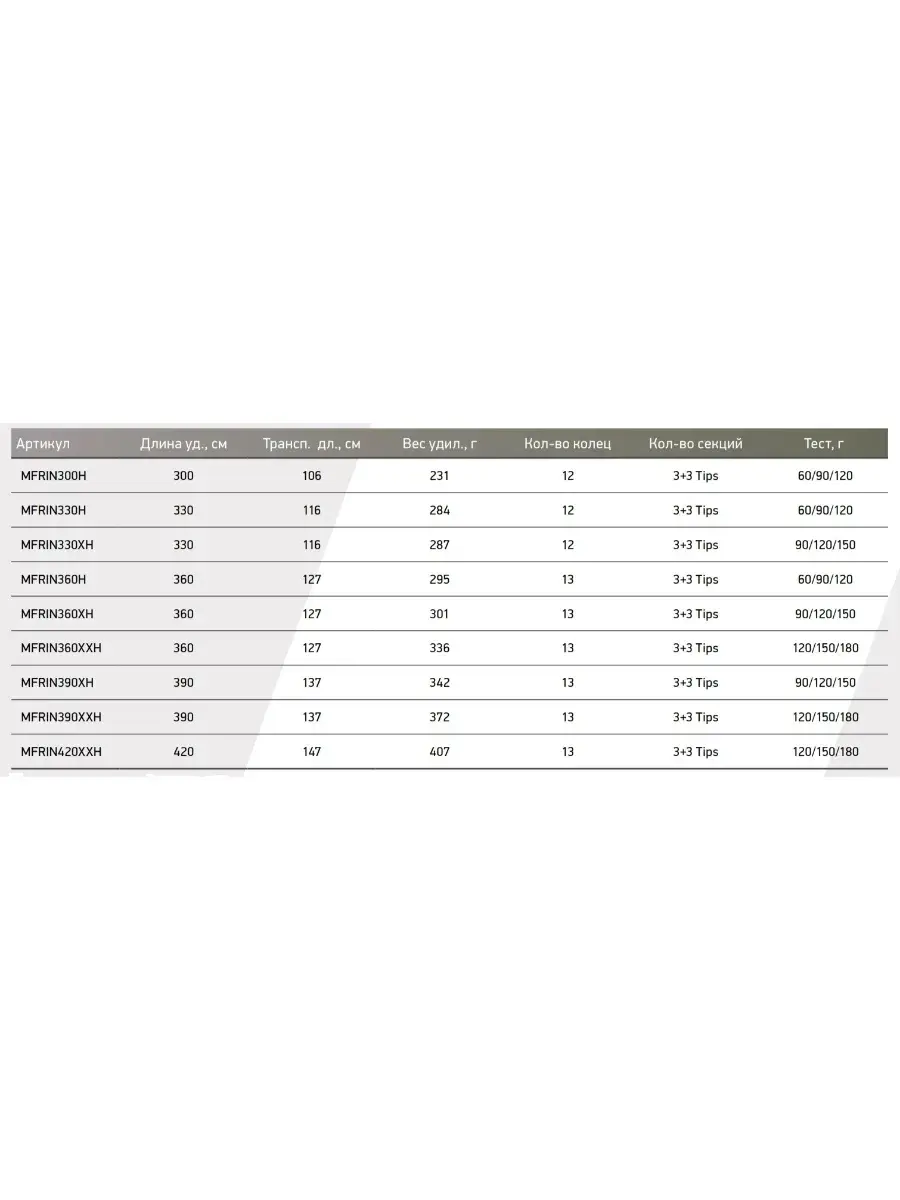 | Артикул | Длина уд., см | Трансп. дл., см | Вес удил., г | Кол-во колец | Кол-во секций | Тест, г |
|---|---|---|---|---|---|---|
| MFRIN300H | 300 | 106 | 231 | 12 | 3+3 Tips | 60/90/120 |
| MFRIN330H | 330 | 116 | 284 | 12 | 3+3 Tips | 60/90/120 |
| MFRIN330XH | 330 | 116 | 287 | 12 | 3+3 Tips | 90/120/150 |
| MFRIN360H | 360 | 127 | 295 | 13 | 3+3 Tips | 60/90/120 |
| MFRIN360XH | 360 | 127 | 301 | 13 | 3+3 Tips | 90/120/150 |
| MFRIN360XXH | 360 | 127 | 336 | 13 | 3+3 Tips | 120/150/180 |
| MFRIN390XH | 390 | 137 | 342 | 13 | 3+3 Tips | 90/120/150 |
| MFRIN390XXH | 390 | 137 | 372 | 13 | 3+3 Tips | 120/150/180 |
| MFRIN420XXH | 420 | 147 | 407 | 13 | 3+3 Tips | 120/150/180 |